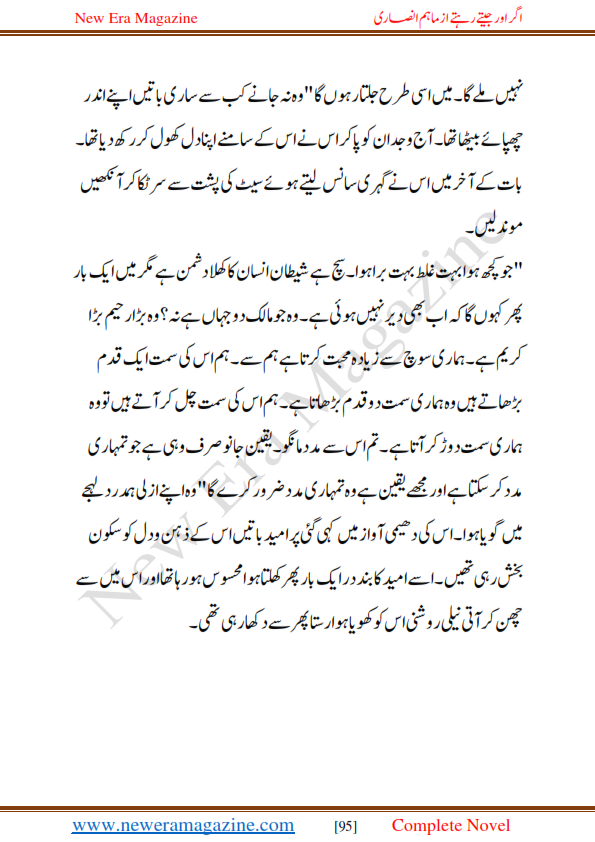 New Era Magazine

اگر اور جیتے رہتے از ماہم انصاری

نہیں ملے گا۔ میں اسی طرح جلتا رہوں گا" وہ نہ جانے کب سے ساری باتیں اپنے اندر چھپائے بیٹھا تھا۔ آج وجدان کو پا کر اس نے اس کے سامنے اپنا دل کھول کر رکھ دیا تھا۔ بات کے آخر میں اس نے گہری سانس لیتے ہوئے سیٹ کی پشت سے سر ٹکا کر آنکھیں موند لیں۔

"جو کچھ ہوا بہت غلط بہت برا ہوا۔ سچ ہے شیطان انسان کا کھلا دشمن ہے مگر میں ایک بار پھر کہوں گا کہ اب بھی دیر نہیں ہوئی ہے۔ وہ جو مالک دو جہاں ہے نہ؟ وہ بڑا رحیم بڑا کریم ہے۔ ہماری سوچ سے زیادہ محبت کرتا ہے ہم سے۔ ہم اس کی سمت ایک قدم بڑھاتے ہیں وہ ہماری سمت دو قدم بڑھاتا ہے۔ ہم اس کی سمت چل کر آتے ہیں تو وہ ہماری سمت دوڑ کر آتا ہے۔ تم اس سے مدد مانگو۔ یقین جانو صرف وہی ہے جو تمہاری مدد کر سکتا ہے اور مجھے یقین ہے وہ تمہاری مدد ضرور کرے گا" وہ اپنے ازلی ہمدرد لہجے میں گویا ہوا۔ اس کی دھیمی آواز میں کہی گئی پر امید باتیں اس کے ذہن و دل کو سکون بخش رہی تھیں۔ اسے امید کا بند در ایک بار پھر کھلتا ہوا محسوس ہو رہا تھا اور اس میں سے چھن کر آتی نیلی روشنی اس کو کھویا ہوا رستا پھر سے دکھا رہی تھی۔

New Era Magazine

www.neweramagazine.com [95] Complete Novel